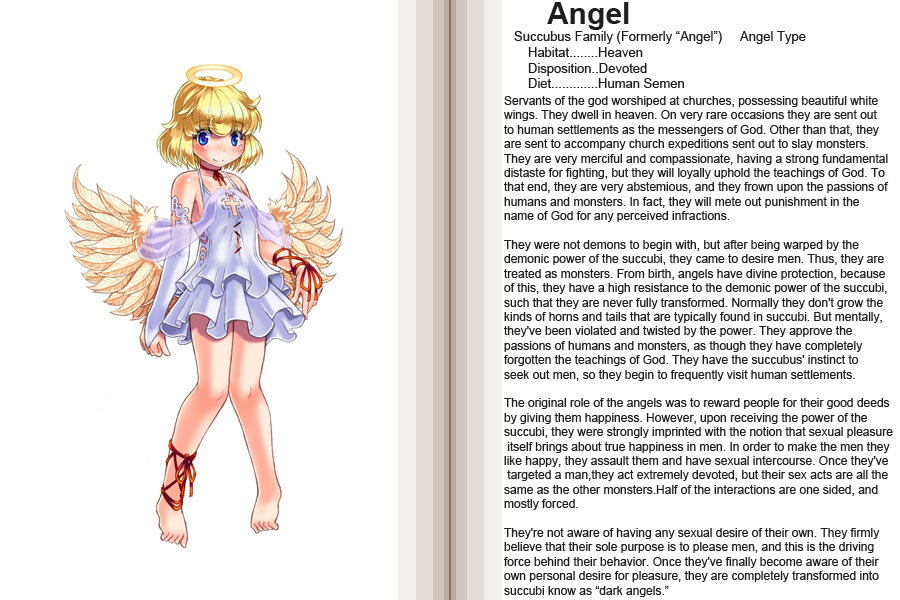 Angel

Succubus Family (Formerly “Angel”) Angel Type
Habitat........Heaven
Disposition..Devoted
Diet.............Human Semen

Servants of the god worshiped at churches, possessing beautiful white wings. They dwell in heaven. On very rare occasions they are sent out to human settlements as the messengers of God. Other than that, they are sent to accompany church expeditions sent out to slay monsters. They are very merciful and compassionate, having a strong fundamental distaste for fighting, but they will loyally uphold the teachings of God. To that end, they are very abstemious, and they frown upon the passions of humans and monsters. In fact, they will mete out punishment in the name of God for any perceived infractions.

They were not demons to begin with, but after being warped by the demonic power of the succubi, they came to desire men. Thus, they are treated as monsters. From birth, angels have divine protection, because of this, they have a high resistance to the demonic power of the succubi, such that they are never fully transformed. Normally they don't grow the kinds of horns and tails that are typically found in succubi. But mentally, they've been violated and twisted by the power. They approve the passions of humans and monsters, as though they have completely forgotten the teachings of God. They have the succubus' instinct to seek out men, so they begin to frequently visit human settlements.

The original role of the angels was to reward people for their good deeds by giving them happiness. However, upon receiving the power of the succubi, they were strongly imprinted with the notion that sexual pleasure itself brings about true happiness in men. In order to make the men they like happy, they assault them and have sexual intercourse. Once they've targeted a man,they act extremely devoted, but their sex acts are all the same as the other monsters.Half of the interactions are one sided, and mostly forced.

They're not aware of having any sexual desire of their own. They firmly believe that their sole purpose is to please men, and this is the driving force behind their behavior. Once they've finally become aware of their own personal desire for pleasure, they are completely transformed into succubi know as “dark angels.”